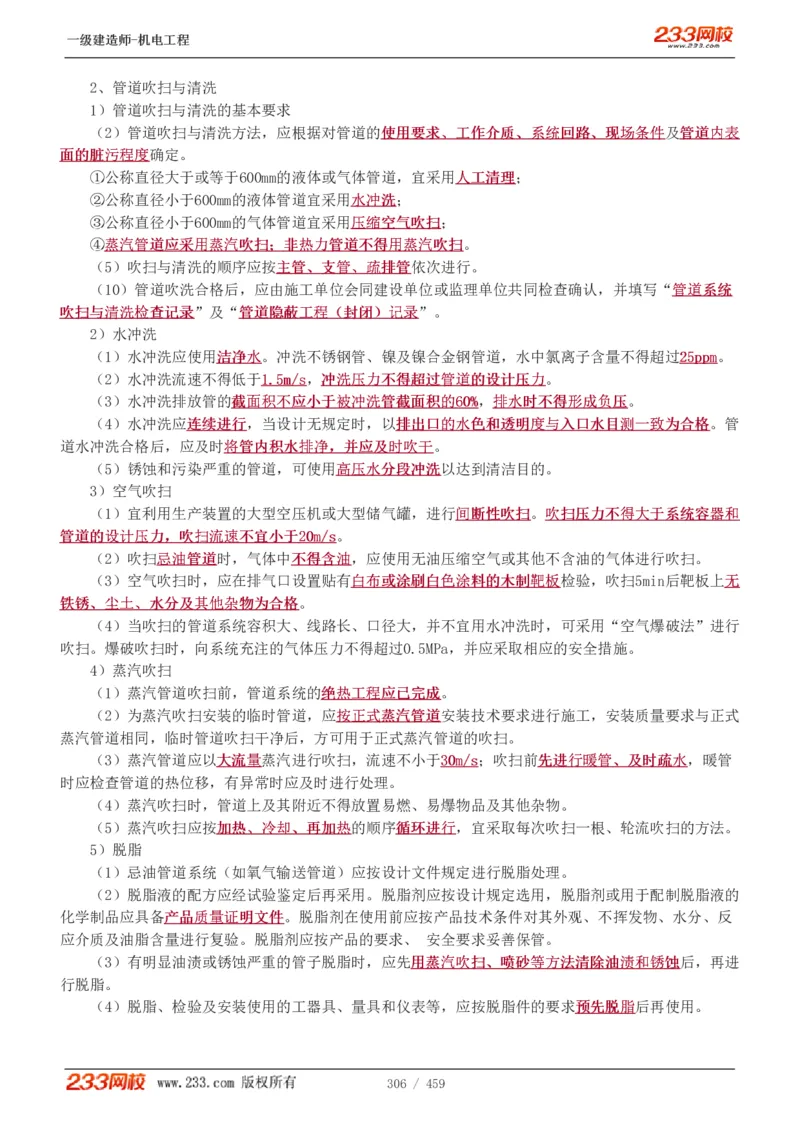 一级建造师-机电工程

233网校
www.233.com

2、管道吹扫与清洗

1）管道吹扫与清洗的基本要求

（2）管道吹扫与清洗方法，应根据对管道的使用要求、工作介质、系统回路、现场条件及管道内表面的脏污程度确定。

①公称直径大于或等于600mm的液体或气体管道，宜采用人工清理；

②公称直径小于600mm的液体管道宜采用水冲洗；

③公称直径小于600mm的气体管道宜采用压缩空气吹扫；

④蒸汽管道应采用蒸汽吹扫；非热力管道不得用蒸汽吹扫。

（5）吹扫与清洗的顺序应按主管、支管、疏排管依次进行。

（10）管道吹洗合格后，应由施工单位会同建设单位或监理单位共同检查确认，并填写“管道系统吹扫与清洗检查记录”及“管道隐蔽工程（封闭）记录”。

2）水冲洗

（1）水冲洗应使用洁净水。冲洗不锈钢管、镍及镍合金钢管道，水中氯离子含量不得超过25ppm。

（2）水冲洗流速不得低于1.5m/s，冲洗压力不得超过管道的设计压力。

（3）水冲洗排放管的截面积不应小于被冲洗管截面积的60%，排水时不得形成负压。

（4）水冲洗应连续进行，当设计无规定时，以排出口的水色和透明度与入口水目测一致为合格。管道水冲洗合格后，应及时将管内积水排净，并应及时吹干。

（5）锈蚀和污染严重的管道，可使用高压水分段冲洗以达到清洁目的。

3）空气吹扫

（1）宜利用生产装置的大型空压机或大型储气罐，进行间断性吹扫。吹扫压力不得大于系统容器和管道的设计压力，吹扫流速不宜小于20m/s。

（2）吹扫忌油管道时，气体中不得含油，应使用无油压缩空气或其他不含油的气体进行吹扫。

（3）空气吹扫时，应在排气口设置贴有白布或涂刷白色涂料的木制靶板检验，吹扫5min后靶板上无铁锈、尘土、水分及其他杂物为合格。

（4）当吹扫的管道系统容积大、线路长、口径大，并不宜用水冲洗时，可采用“空气爆破法”进行吹扫。爆破吹扫时，向系统充注的气体压力不得超过0.5MPa，并应采取相应的安全措施。

4）蒸汽吹扫

（1）蒸汽管道吹扫前，管道系统的绝热工程应已完成。

（2）为蒸汽吹扫安装的临时管道，应按正式蒸汽管道安装技术要求进行施工，安装质量要求与正式蒸汽管道相同，临时管道吹扫干净后，方可用于正式蒸汽管道的吹扫。

（3）蒸汽管道应以大流量蒸汽进行吹扫，流速不小于30m/s；吹扫前先进行暖管、及时疏水，暖管时应检查管道的热位移，有异常时应及时进行处理。

（4）蒸汽吹扫时，管道上及其附近不得放置易燃、易爆物品及其他杂物。

（5）蒸汽吹扫应按加热、冷却、再加热的顺序循环进行，宜采取每次吹扫一根、轮流吹扫的方法。

5）脱脂

（1）忌油管道系统（如氧气输送管道）应按设计文件规定进行脱脂处理。

（2）脱脂液的配方应经试验鉴定后再采用。脱脂剂应按设计规定选用，脱脂剂或用于配制脱脂液的化学制品应具备产品质量证明文件。脱脂剂在使用前应按产品技术条件对其外观、不挥发物、水分、反应介质及油脂含量进行复验。脱脂剂应按产品的要求、 安全要求妥善保管。

（3）有明显油渍或锈蚀严重的管子脱脂时，应先用蒸汽吹扫、喷砂等方法清除油渍和锈蚀后，再进行脱脂。

（4）脱脂、检验及安装使用的工器具、量具和仪表等，应按脱脂件的要求预先脱脂后再使用。

233网校 www.233.com 版权所有 306 / 459